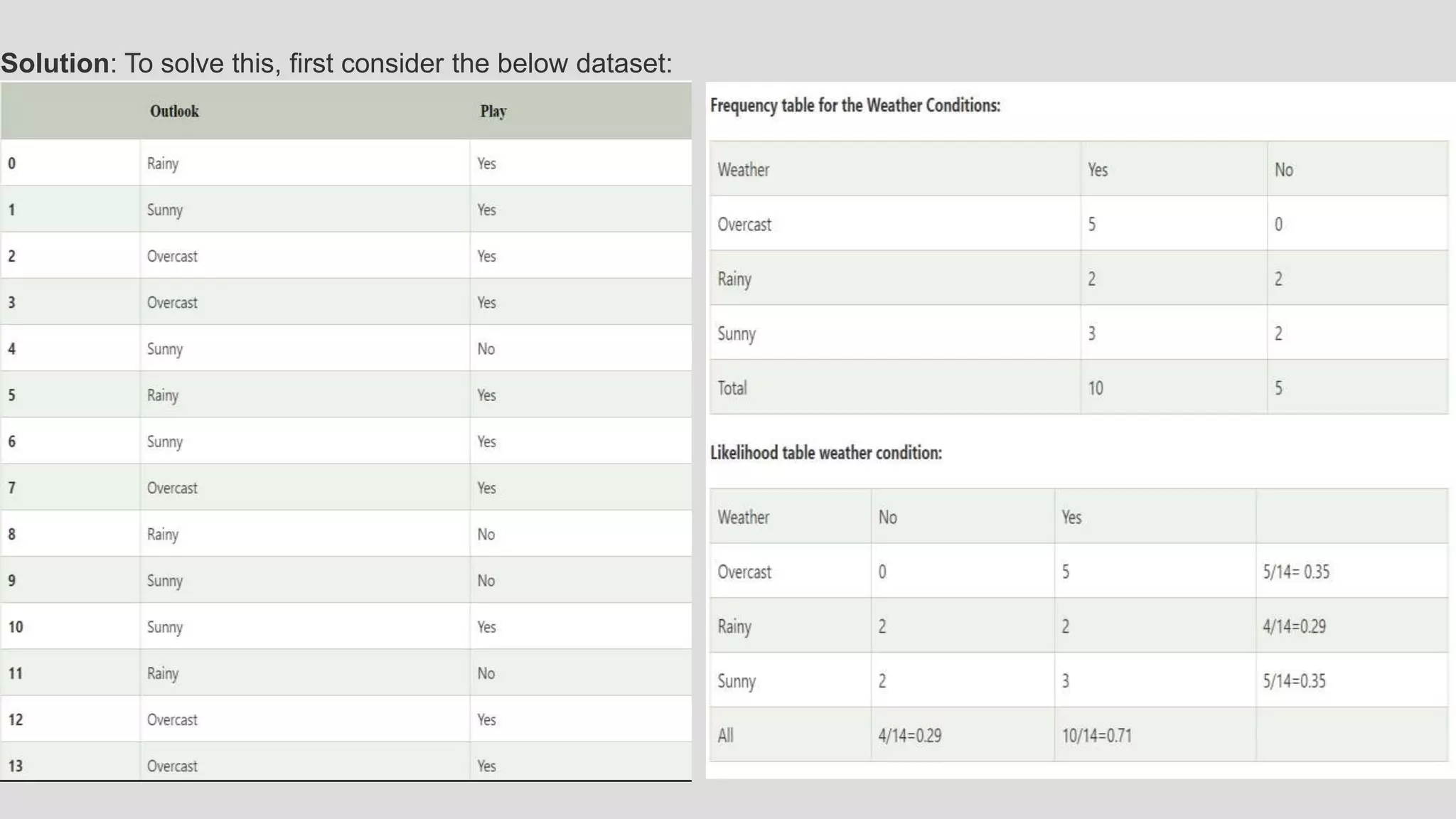 **Solution**: To solve this, first consider the below dataset:

| | Outlook | Play |
|---|---|---|
| 0 | Rainy | Yes |
| 1 | Sunny | Yes |
| 2 | Overcast | Yes |
| 3 | Overcast | Yes |
| 4 | Sunny | No |
| 5 | Rainy | Yes |
| 6 | Sunny | Yes |
| 7 | Overcast | Yes |
| 8 | Rainy | No |
| 9 | Sunny | No |
| 10 | Sunny | Yes |
| 11 | Rainy | No |
| 12 | Overcast | Yes |
| 13 | Overcast | Yes |

Frequency table for the Weather Conditions:

| Weather | Yes | No |
|---|---|---|
| Overcast | 5 | 0 |
| Rainy | 2 | 2 |
| Sunny | 3 | 2 |
| Total | 10 | 5 |

Likelihood table weather condition:

| Weather | No | Yes | |
|---|---|---|---|
| Overcast | 0 | 5 | 5/14= 0.35 |
| Rainy | 2 | 2 | 4/14=0.29 |
| Sunny | 2 | 3 | 5/14=0.35 |
| All | 4/14=0.29 | 10/14=0.71 | |